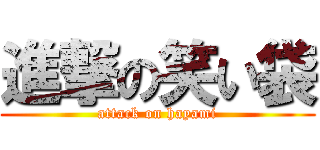 進撃の笑い袋
attack on hayami